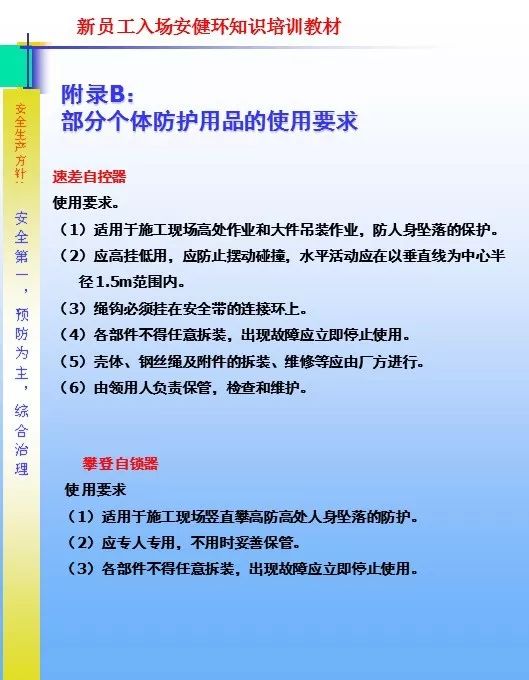 新员工入场安健环知识培训教材

安全生产方针：

安全第一，预防为主，综合治理

附录B：
部分个体防护用品的使用要求

速差自控器

使用要求。

（1）适用于施工现场高处作业和大件吊装作业，防人身坠落的保护。

（2）应高挂低用，应防止摆动碰撞，水平活动应在以垂直线为中心半径1.5m范围内。

（3）绳钩必须挂在安全带的连接环上。

（4）各部件不得任意拆装，出现故障应立即停止使用。

（5）壳体、钢丝绳及附件的拆装、维修等应由厂方进行。

（6）由领用人负责保管，检查和维护。

攀登自锁器

使用要求

（1）适用于施工现场竖直攀高防高处人身坠落的防护。

（2）应专人专用，不用时妥善保管。

（3）各部件不得任意拆装，出现故障应立即停止使用。